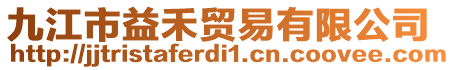 九江市益禾贸易有限公司
http://jjtristaferdi1.cn.coovee.com